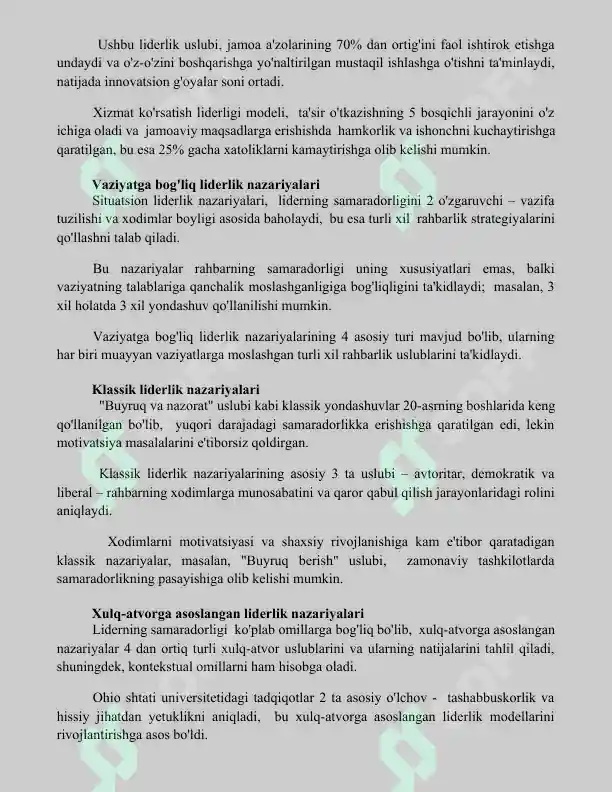 Ushbu liderlik uslubi, jamoa a'zolarining 70% dan ortig'ini faol ishtirok etishga undaydi va o'z-o'zini boshqarishga yo'naltirilgan mustaqil ishlashga o'tishni ta'minlaydi, natijada innovatsion g'oyalar soni ortadi.

Xizmat ko'rsatish liderligi modeli, ta'sir o'tkazishning 5 bosqichli jarayonini o'z ichiga oladi va jamoaviy maqsadlarga erishishda hamkorlik va ishonchni kuchaytirishga qaratilgan, bu esa 25% gacha xatoliklarni kamaytirishga olib kelishi mumkin.

Vaziyatga bog'liq liderlik nazariyalari

Situatsion liderlik nazariyalari, liderning samaradorligini 2 o'zgaruvchi – vazifa tuzilishi va xodimlar boyligi asosida baholaydi, bu esa turli xil rahbarlik strategiyalarini qo'llashni talab qiladi.

Bu nazariyalar rahbarning samaradorligi uning xususiyatlari emas, balki vaziyatning talablariga qanchalik moslashganligiga bog'liqligini ta'kidlaydi; masalan, 3 xil holatda 3 xil yondashuv qo'llanilishi mumkin.

Vaziyatga bog'liq liderlik nazariyalarining 4 asosiy turi mavjud bo'lib, ularning har biri muayyan vaziyatlarga moslashgan turli xil rahbarlik uslublarini ta'kidlaydi.

Klassik liderlik nazariyalari

"Buyruq va nazorat" uslubi kabi klassik yondashuvlar 20-asrning boshlarida keng qo'llanilgan bo'lib, yuqori darajadagi samaradorlikka erishishga qaratilgan edi, lekin motivatsiya masalalarini e'tiborsiz qoldirgan.

Klassik liderlik nazariyalarining asosiy 3 ta uslubi – avtoritar, demokratik va liberal – rahbarning xodimlarga munosabatini va qaror qabul qilish jarayonlaridagi rolini aniqlaydi.

Xodimlarni motivatsiyasi va shaxsiy rivojlanishiga kam e'tibor qaratadigan klassik nazariyalar, masalan, "Buyruq berish" uslubi, zamonaviy tashkilotlarda samaradorlikning pasayishiga olib kelishi mumkin.

Xulq-atvorga asoslangan liderlik nazariyalari

Liderning samaradorligi ko'plab omillarga bog'liq bo'lib, xulq-atvorga asoslangan nazariyalar 4 dan ortiq turli xulq-atvor uslublarini va ularning natijalarini tahlil qiladi, shuningdek, kontekstual omillarni ham hisobga oladi.

Ohio shtati universitetidagi tadqiqotlar 2 ta asosiy o'lchov - tashabbuskorlik va hissiy jihatdan yetuklikni aniqladi, bu xulq-atvorga asoslangan liderlik modellarini rivojlantirishga asos bo'ldi.